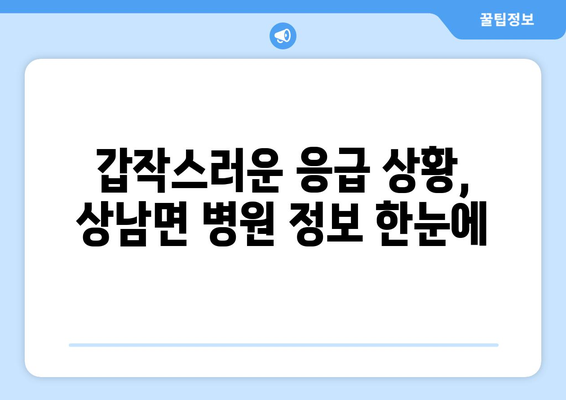 꿀팁정보

갑작스러운 응급 상황, 상남면 병원 정보 한눈에